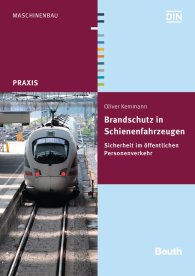 MASCHINENBAU

DIN

PRAXIS

Oliver Kemmann

Brandschutz in Schienenfahrzeugen

Sicherheit im öffentlichen Personenverkehr

Beuth